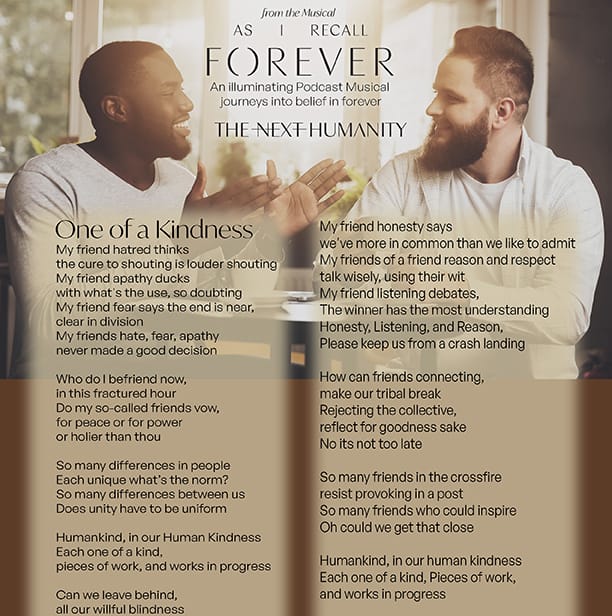 from the Musical
AS I RECALL
FOREVER
An illuminating Podcast Musical journeys into belief in forever
THE NEXT HUMANITY

One of a Kindness
My friend hatred thinks
the cure to shouting is louder shouting
My friend apathy ducks
with what's the use, so doubting
My friend fear says the end is near,
clear in division
My friends hate, fear, apathy
never made a good decision

Who do I befriend now,
in this fractured hour
Do my so-called friends vow,
for peace or for power
or holier than thou

So many differences in people
Each unique what's the norm?
So many differences between us
Does unity have to be uniform

Humankind, in our Human Kindness
Each one of a kind,
pieces of work, and works in progress

Can we leave behind,
all our willful blindness

My friend honesty says
we've more in common than we like to admit
My friends of a friend reason and respect
talk wisely, using their wit
My friend listening debates,
The winner has the most understanding
Honesty, Listening, and Reason,
Please keep us from a crash landing

How can friends connecting,
make our tribal break
Rejecting the collective,
reflect for goodness sake
No its not too late

So many friends in the crossfire
resist provoking in a post
So many friends who could inspire
Oh could we get that close

Humankind, in our human kindness
Each one of a kind, Pieces of work,
and works in progress